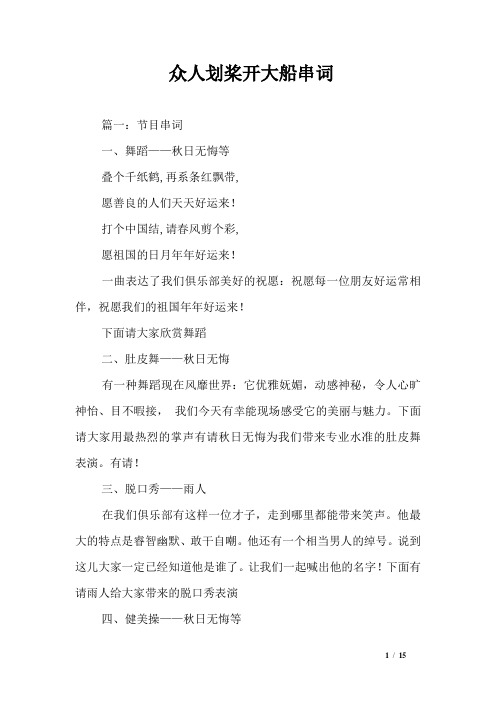 众人划桨开大船串词

篇一：节目串词

一、舞蹈——秋日无悔等

叠个千纸鹤，再系条红飘带，

愿善良的人们天天好运来！

打个中国结，请春风剪个彩，

愿祖国的日月年年好运来！

一曲表达了我们俱乐部美好的祝愿：祝愿每一位朋友好运常相伴，祝愿我们的祖国年年好运来！

下面请大家欣赏舞蹈

二、肚皮舞——秋日无悔

有一种舞蹈现在风靡世界：它优雅妩媚，动感神秘，令人心旷神怡、目不暇接， 我们今天有幸能现场感受它的美丽与魅力。下面请大家用最热烈的掌声有请秋日无悔为我们带来专业水准的肚皮舞表演。有请！

三、脱口秀——雨人

在我们俱乐部有这样一位才子，走到哪里都能带来笑声。他最大的特点是睿智幽默、敢于自嘲。他还有一个相当男人的绰号。说到这儿大家一定已经知道他是谁了。让我们一起喊出他的名字！下面有请雨人给大家带来的脱口秀表演

四、健美操——秋日无悔等

1 / 15